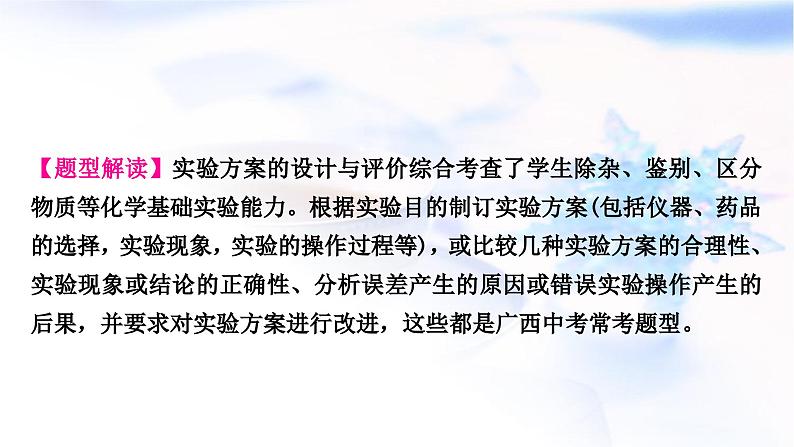 【题型解读】实验方案的设计与评价综合考查了学生除杂、鉴别、区分物质等化学基础实验能力。根据实验目的制订实验方案(包括仪器、药品的选择，实验现象，实验的操作过程等)，或比较几种实验方案的合理性、实验现象或结论的正确性、分析误差产生的原因或错误实验操作产生的后果，并要求对实验方案进行改进，这些都是广西中考常考题型。